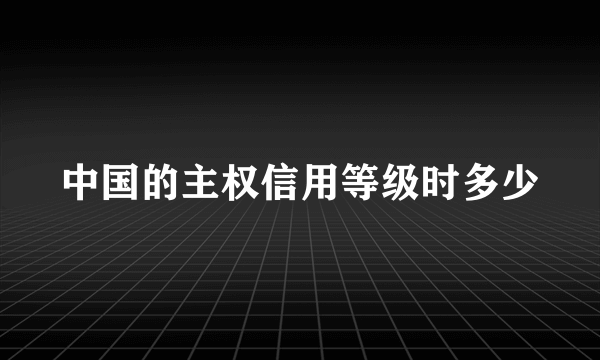 中国的主权信用等级时多少